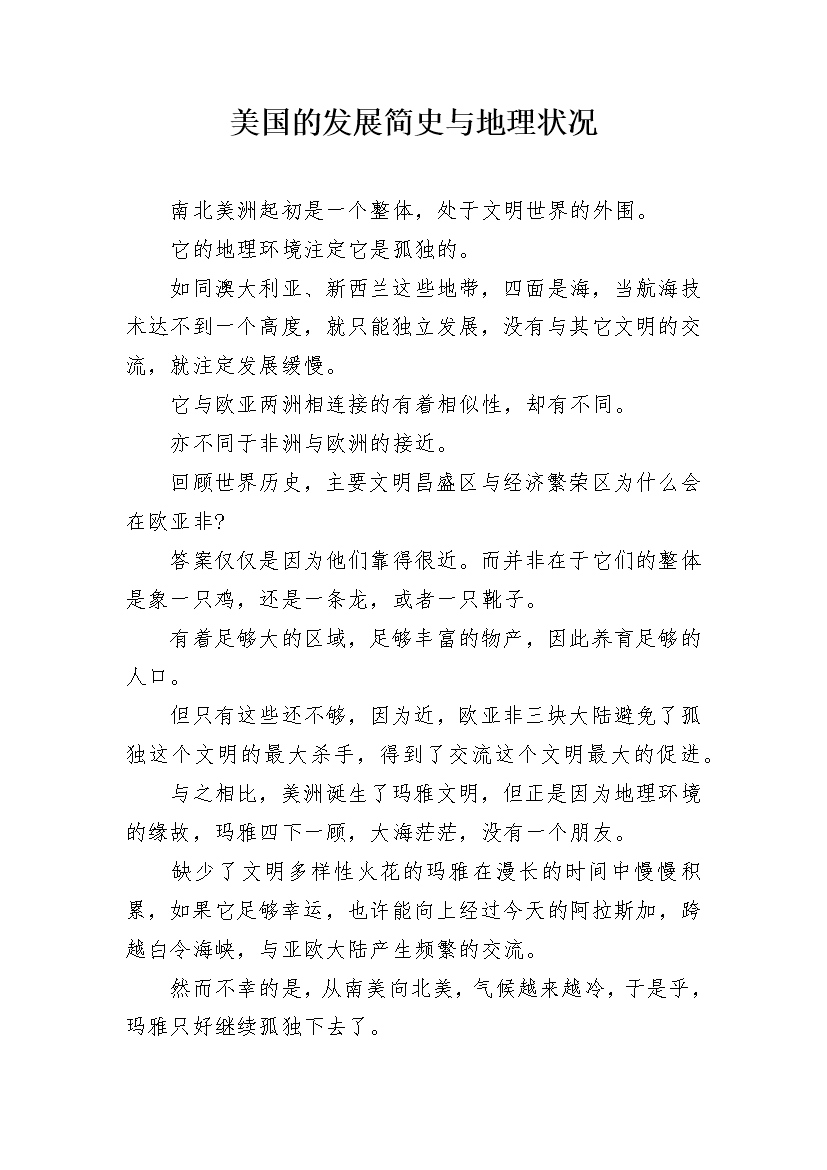 美国的发展简史与地理状况

南北美洲起初是一个整体，处于文明世界的外围。

它的地理环境注定它是孤独的。

如同澳大利亚、新西兰这些地带，四面是海，当航海技术达不到一个高度，就只能独立发展，没有与其它文明的交流，就注定发展缓慢。

它与欧亚两洲相连接的有着相似性，却有不同。

亦不同于非洲与欧洲的接近。

回顾世界历史，主要文明昌盛区与经济繁荣区为什么会在欧亚非?

答案仅仅是因为他们靠得很近。而并非在于它们的整体是象一只鸡，还是一条龙，或者一只靴子。

有着足够大的区域，足够丰富的物产，因此养育足够的人口。

但只有这些还不够，因为近，欧亚非三块大陆避免了孤独这个文明的最大杀手，得到了交流这个文明最大的促进。

与之相比，美洲诞生了玛雅文明，但正是因为地理环境的缘故，玛雅四下一顾，大海茫茫，没有一个朋友。

缺少了文明多样性火花的玛雅在漫长的时间中慢慢积累，如果它足够幸运，也许能向上经过今天的阿拉斯加，跨越白令海峡，与亚欧大陆产生频繁的交流。

然而不幸的是，从南美向北美，气候越来越冷，于是乎，玛雅只好继续孤独下去了。